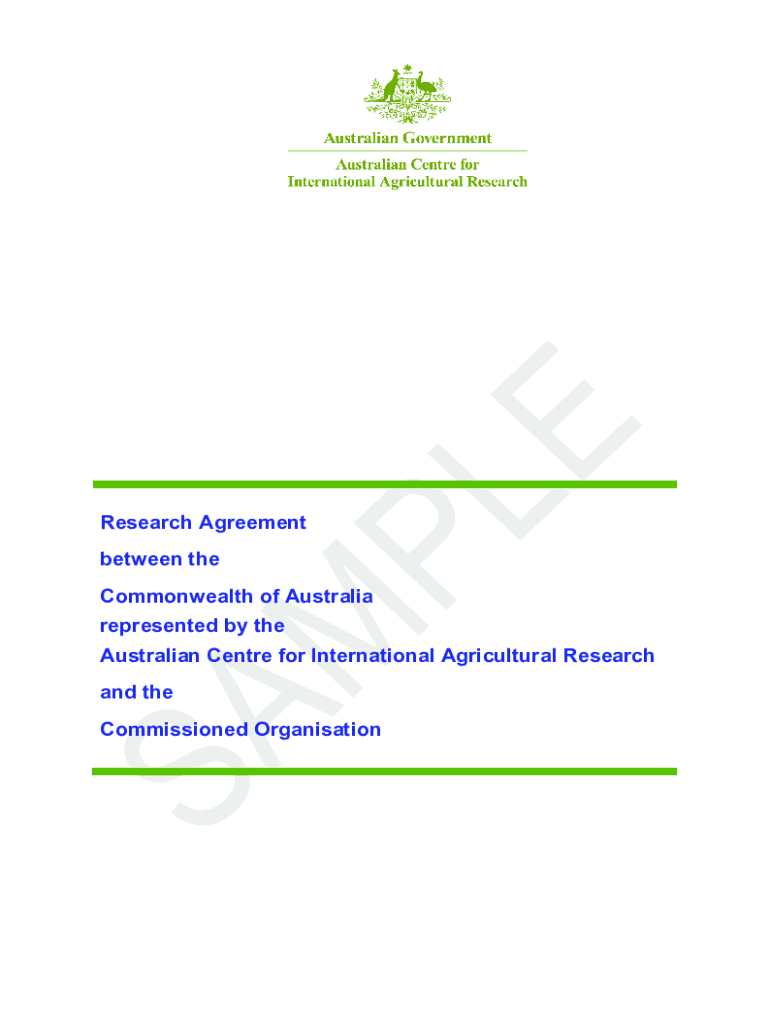 Australian Government

Australian Centre for
International Agricultural Research

Research Agreement

between the

Commonwealth of Australia
represented by the
Australian Centre for International Agricultural Research

and the

Commissioned Organisation

SAMPLE